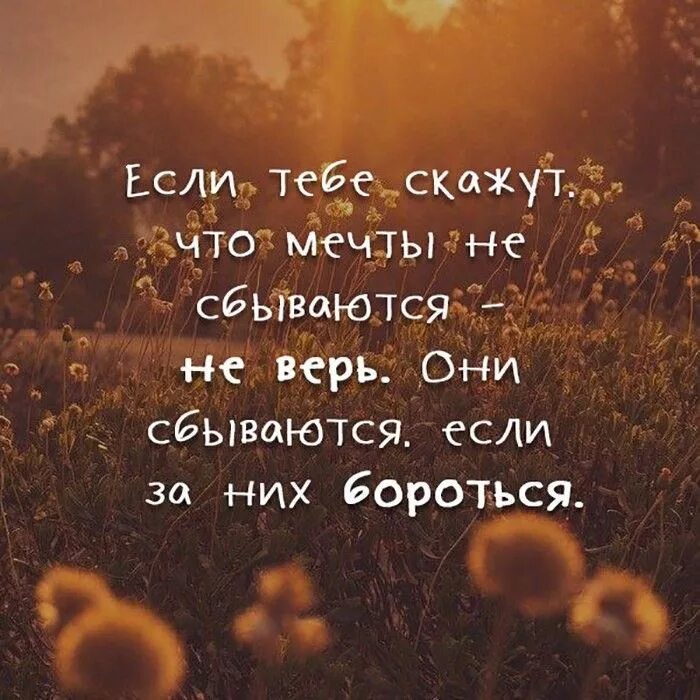 Если тебе скажут, что мечты не сбываются - не верь. Они сбываются, если за них бороться.